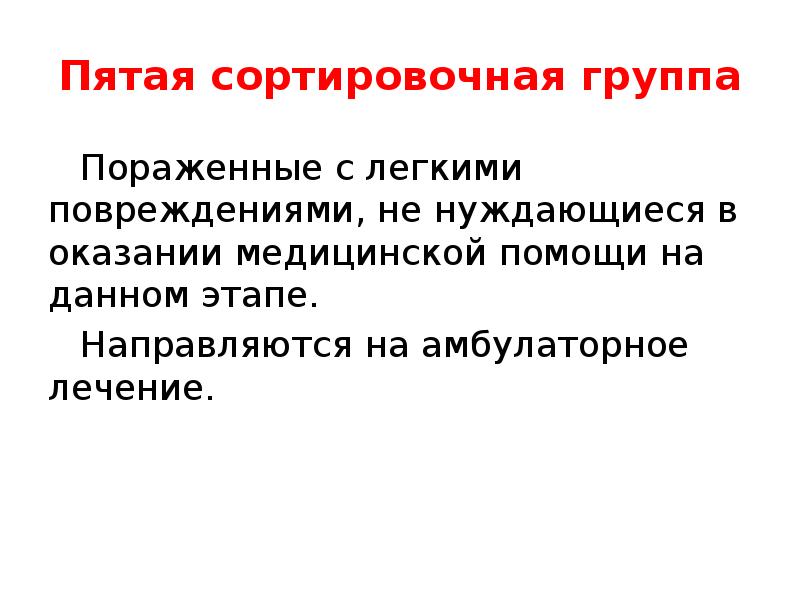 Пятая сортировочная группа

Пораженные с легкими повреждениями, не нуждающиеся в оказании медицинской помощи на данном этапе.

Направляются на амбулаторное лечение.